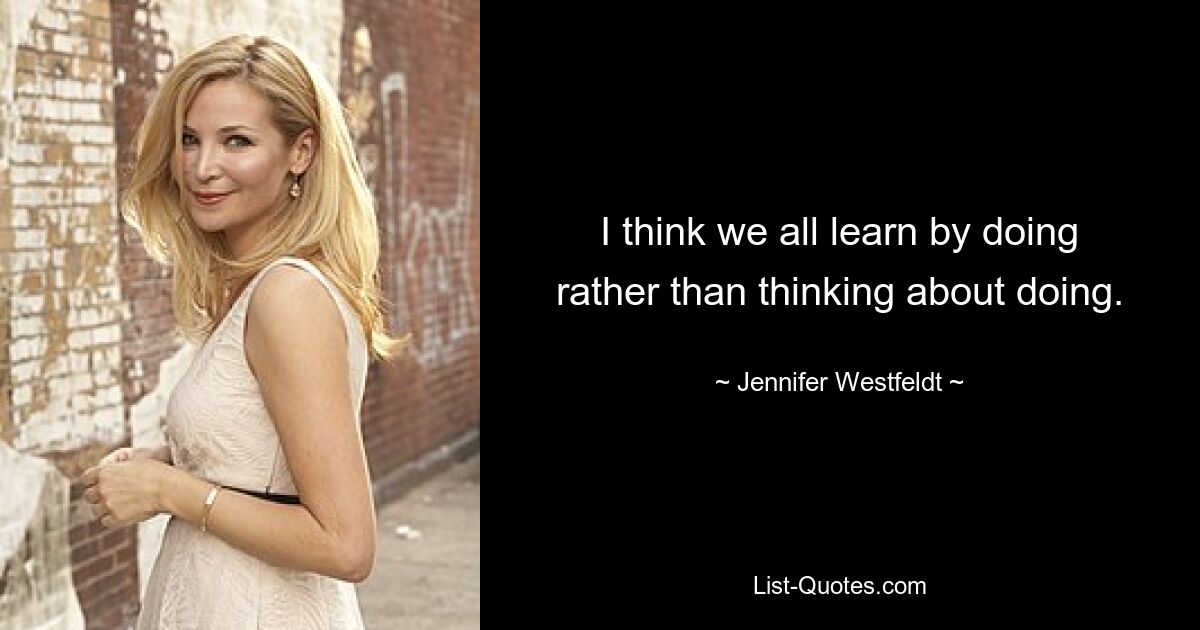 I think we all learn by doing rather than thinking about doing.

~ Jennifer Westfeldt ~

List-Quotes.com